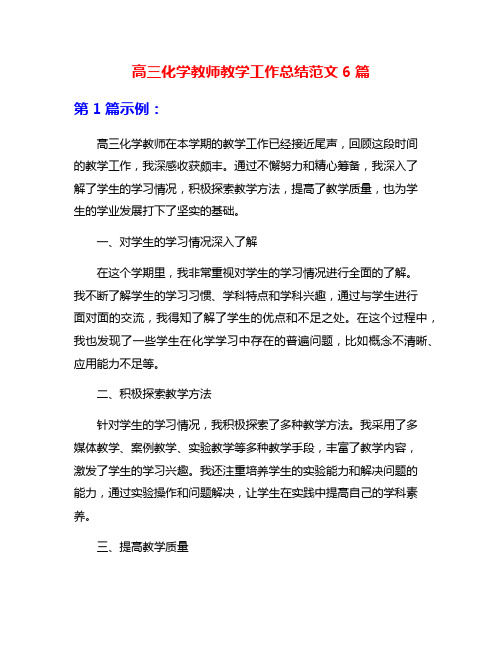 高三化学教师教学工作总结范文 6 篇

第 1 篇示例：

高三化学教师在本学期的教学工作已经接近尾声，回顾这段时间的教学工作，我深感收获颇丰。通过不懈努力和精心筹备，我深入了解了学生的学习情况，积极探索教学方法，提高了教学质量，也为学生的学业发展打下了坚实的基础。

一、对学生的学习情况深入了解

在这个学期里，我非常重视对学生的学习情况进行全面的了解。我不断了解学生的学习习惯、学科特点和学科兴趣，通过与学生进行面对面的交流，我得知了解了学生的优点和不足之处。在这个过程中，我也发现了一些学生在化学学习中存在的普遍问题，比如概念不清晰、应用能力不足等。

二、积极探索教学方法

针对学生的学习情况，我积极探索了多种教学方法。我采用了多媒体教学、案例教学、实验教学等多种教学手段，丰富了教学内容，激发了学生的学习兴趣。我还注重培养学生的实验能力和解决问题的能力，通过实验操作和问题解决，让学生在实践中提高自己的学科素养。

三、提高教学质量